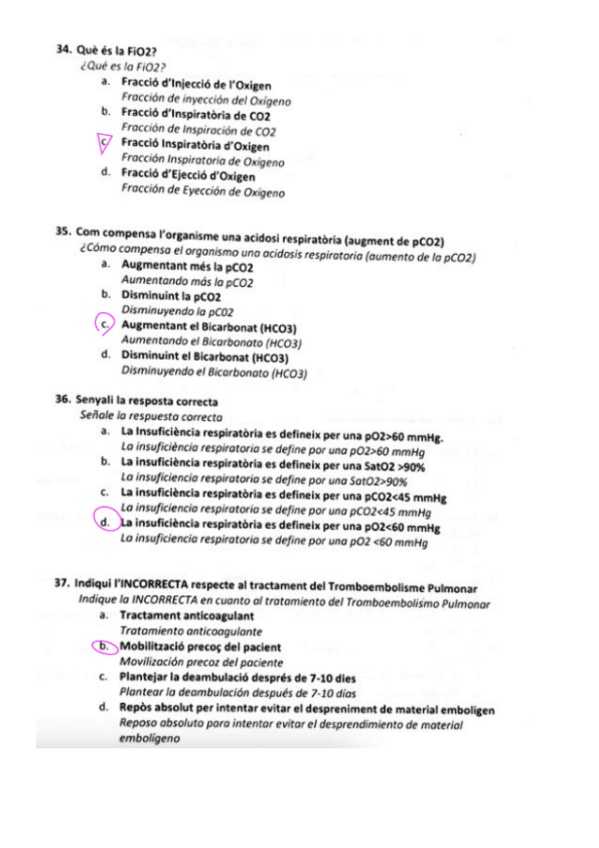 34. Què és la FiO2?
¿Qué es la FiO2?

a. Fracció d'Injecció de l'Oxigen
Fracción de inyección del Oxígeno
b. Fracció d'Inspiratòria de CO2
Fracción de Inspiración de CO2
c. Fracció Inspiratòria d'Oxigen
Fracción Inspiratoria de Oxígeno
d. Fracció d'Ejecció d'Oxigen
Fracción de Eyección de Oxígeno

35. Com compensa l'organisme una acidosi respiratòria (augment de pCO2)
¿Cómo compensa el organismo una acidosis respiratoria (aumento de la pCO2)

a. Augmentant més la pCO2
Aumentando más la pCO2
b. Disminuint la pCO2
Disminuyendo la pC02
c. Augmentant el Bicarbonat (HCO3)
Aumentando el Bicarbonato (HCO3)
d. Disminuint el Bicarbonat (HCO3)
Disminuyendo el Bicarbonato (HCO3)

36. Senyali la resposta correcta
Señale la respuesta correcta

a. La Insuficiència respiratòria es defineix per una pO2>60 mmHg.
La insuficiència respiratoria se define por una pO2>60 mmHg
b. La insuficiència respiratòria es defineix per una SatO2 >90%
La insuficiencia respiratoria se define por una SatO2>90%
c. La insuficiència respiratòria es defineix per una pCO2<45 mmHg
La insuficiencia respiratoria se define por una pCO2<45 mmHg
d. La insuficiència respiratòria es defineix per una pO2<60 mmHg
La insuficiencia respiratoria se define por una pO2 <60 mmHg

37. Indiqui l'INCORRECTA respecte al tractament del Tromboembolisme Pulmonar
Indique la INCORRECTA en cuanto al tratamiento del Tromboembolismo Pulmonar

a. Tractament anticoagulant
Tratamiento anticoagulante
b. Mobilització precoç del pacient
Movilización precoz del paciente
c. Plantejar la deambulació després de 7-10 dies
Plantear la deambulación después de 7-10 días
d. Repòs absolut per intentar evitar el despreniment de material emboligen
Reposo absoluto para intentar evitar el desprendimiento de material embolígeno